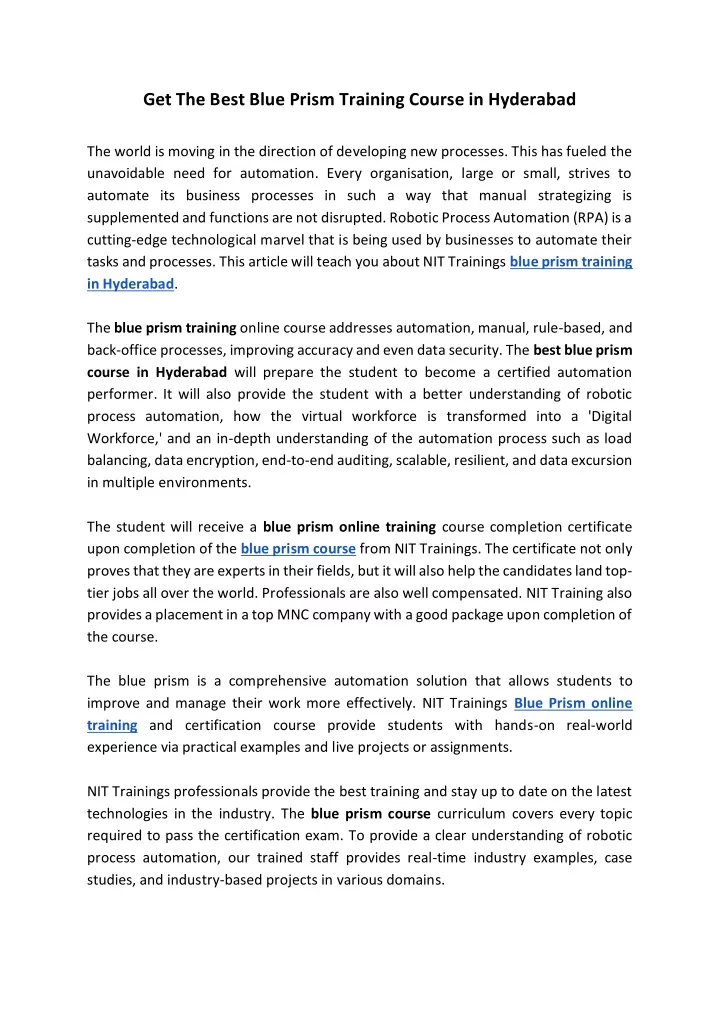 Get The Best Blue Prism Training Course in Hyderabad

The world is moving in the direction of developing new processes. This has fueled the unavoidable need for automation. Every organisation, large or small, strives to automate its business processes in such a way that manual strategizing is supplemented and functions are not disrupted. Robotic Process Automation (RPA) is a cutting-edge technological marvel that is being used by businesses to automate their tasks and processes. This article will teach you about NIT Trainings blue prism training in Hyderabad.

The blue prism training online course addresses automation, manual, rule-based, and back-office processes, improving accuracy and even data security. The best blue prism course in Hyderabad will prepare the student to become a certified automation performer. It will also provide the student with a better understanding of robotic process automation, how the virtual workforce is transformed into a 'Digital Workforce,' and an in-depth understanding of the automation process such as load balancing, data encryption, end-to-end auditing, scalable, resilient, and data excursion in multiple environments.

The student will receive a blue prism online training course completion certificate upon completion of the blue prism course from NIT Trainings. The certificate not only proves that they are experts in their fields, but it will also help the candidates land top-tier jobs all over the world. Professionals are also well compensated. NIT Training also provides a placement in a top MNC company with a good package upon completion of the course.

The blue prism is a comprehensive automation solution that allows students to improve and manage their work more effectively. NIT Trainings Blue Prism online training and certification course provide students with hands-on real-world experience via practical examples and live projects or assignments.

NIT Trainings professionals provide the best training and stay up to date on the latest technologies in the industry. The blue prism course curriculum covers every topic required to pass the certification exam. To provide a clear understanding of robotic process automation, our trained staff provides real-time industry examples, case studies, and industry-based projects in various domains.